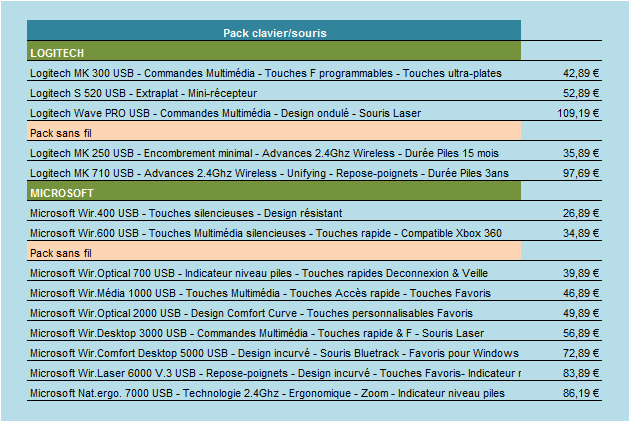 | Pack clavier/souris | |
|---|---|
| LOGITECH | |
| Logitech MK 300 USB - Commandes Multimédia - Touches F programmables - Touches ultra-plates | 42,89 € |
| Logitech S 520 USB - Extraplat - Mini-récepteur | 52,89 € |
| Logitech Wave PRO USB - Commandes Multimédia - Design ondulé - Souris Laser | 109,19 € |
| Pack sans fil | |
| Logitech MK 250 USB - Encombrement minimal - Advances 2.4Ghz Wireless - Durée Piles 15 mois | 35,89 € |
| Logitech MK 710 USB - Advances 2.4Ghz Wireless - Unifying - Repose-poignets - Durée Piles 3ans | 97,69 € |
| MICROSOFT | |
| Microsoft Wir.400 USB - Touches silencieuses - Design résistant | 26,89 € |
| Microsoft Wir.600 USB - Touches Multimédia silencieuses - Touches rapide - Compatible Xbox 360 | 34,89 € |
| Pack sans fil | |
| Microsoft Wir.Optical 700 USB - Indicateur niveau piles - Touches rapides Deconnexion & Veille | 39,89 € |
| Microsoft Wir.Média 1000 USB - Touches Multimédia - Touches Accès rapide - Touches Favoris | 46,89 € |
| Microsoft Wir.Optical 2000 USB - Design Comfort Curve - Touches personnalisables Favoris | 49,89 € |
| Microsoft Wir.Desktop 3000 USB - Commandes Multimédia - Touches rapide & F - Souris Laser | 56,89 € |
| Microsoft Wir.Comfort Desktop 5000 USB - Design incurvé - Souris Bluetrack - Favoris pour Windows | 72,89 € |
| Microsoft Wir.Laser 6000 V.3 USB - Repose-poignets - Design incurvé - Touches Favoris- Indicateur r | 83,89 € |
| Microsoft Nat.ergo. 7000 USB - Technologie 2.4Ghz - Ergonomique - Zoom - Indicateur niveau piles | 86,19 € |